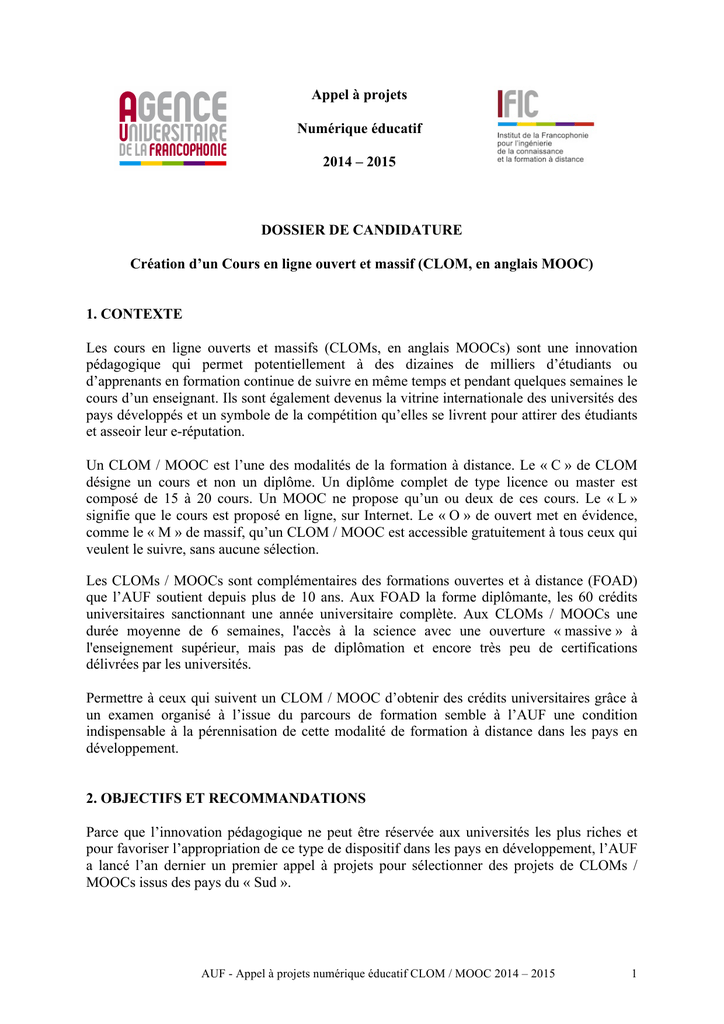 AGENCE UNIVERSITAIRE DE LA FRANCOPHONIE

Appel à projets

Numérique éducatif

2014 – 2015

IFIC
Institut de la Francophonie pour l'ingénierie de la connaissance et la formation à distance

DOSSIER DE CANDIDATURE

Création d'un Cours en ligne ouvert et massif (CLOM, en anglais MOOC)

1. CONTEXTE

Les cours en ligne ouverts et massifs (CLOMs, en anglais MOOCs) sont une innovation pédagogique qui permet potentiellement à des dizaines de milliers d'étudiants ou d'apprenants en formation continue de suivre en même temps et pendant quelques semaines le cours d'un enseignant. Ils sont également devenus la vitrine internationale des universités des pays développés et un symbole de la compétition qu'elles se livrent pour attirer des étudiants et asseoir leur e-réputation.

Un CLOM / MOOC est l'une des modalités de la formation à distance. Le « C » de CLOM désigne un cours et non un diplôme. Un diplôme complet de type licence ou master est composé de 15 à 20 cours. Un MOOC ne propose qu'un ou deux de ces cours. Le « L » signifie que le cours est proposé en ligne, sur Internet. Le « O » de ouvert met en évidence, comme le « M » de massif, qu'un CLOM / MOOC est accessible gratuitement à tous ceux qui veulent le suivre, sans aucune sélection.

Les CLOMs / MOOCs sont complémentaires des formations ouvertes et à distance (FOAD) que l'AUF soutient depuis plus de 10 ans. Aux FOAD la forme diplômante, les 60 crédits universitaires sanctionnant une année universitaire complète. Aux CLOMs / MOOCs une durée moyenne de 6 semaines, l'accès à la science avec une ouverture « massive » à l'enseignement supérieur, mais pas de diplômation et encore très peu de certifications délivrées par les universités.

Permettre à ceux qui suivent un CLOM / MOOC d'obtenir des crédits universitaires grâce à un examen organisé à l'issue du parcours de formation semble à l'AUF une condition indispensable à la pérennisation de cette modalité de formation à distance dans les pays en développement.

2. OBJECTIFS ET RECOMMANDATIONS

Parce que l'innovation pédagogique ne peut être réservée aux universités les plus riches et pour favoriser l'appropriation de ce type de dispositif dans les pays en développement, l'AUF a lancé l'an dernier un premier appel à projets pour sélectionner des projets de CLOMs / MOOCs issus des pays du « Sud ».

AUF - Appel à projets numérique éducatif CLOM / MOOC 2014 – 2015 1